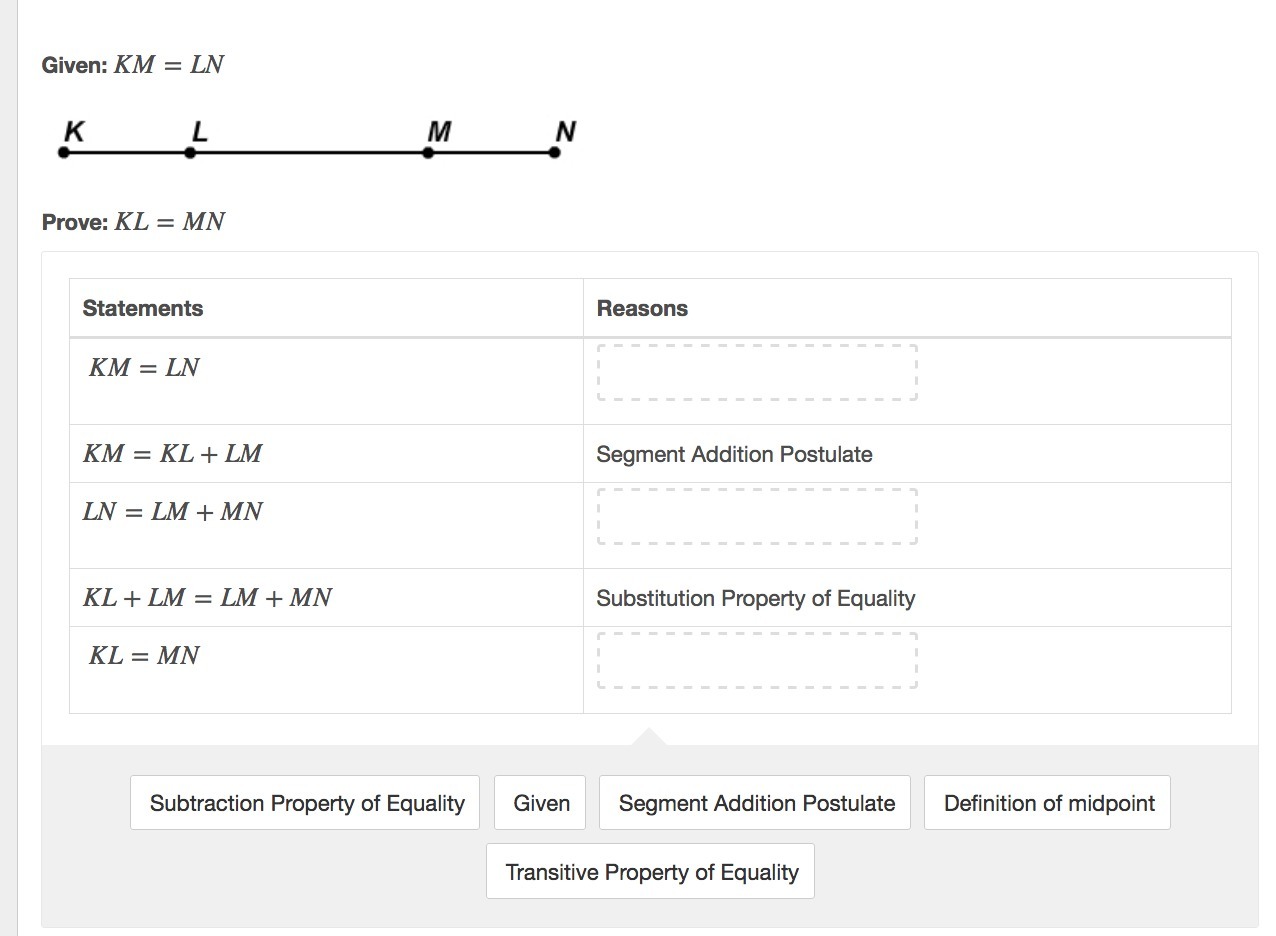 Given: $KM = LN$

K L M N

Prove: $KL = MN$

| Statements | Reasons |
|---|---|
| $KM = LN$ | |
| $KM = KL + LM$ | Segment Addition Postulate |
| $LN = LM + MN$ | |
| $KL + LM = LM + MN$ | Substitution Property of Equality |
| $KL = MN$ | |

Subtraction Property of Equality
Given
Segment Addition Postulate
Definition of midpoint
Transitive Property of Equality